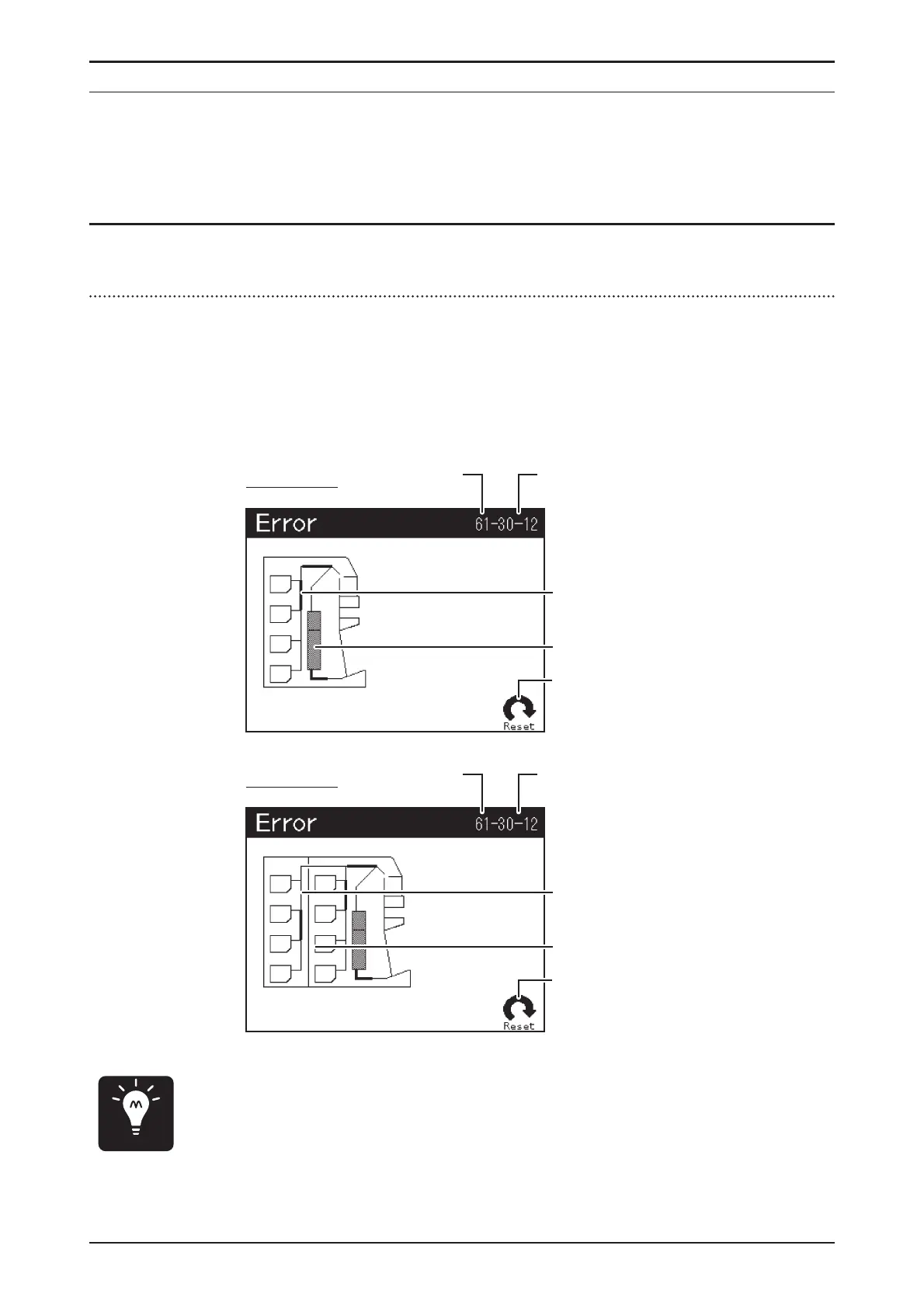 Error 61-30-12

Reset

Error 61-30-12

Reset